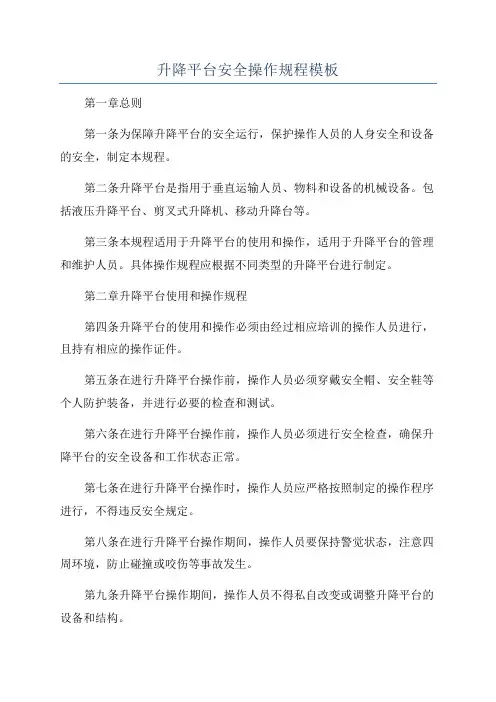 升降平台安全操作规程模板

第一章总则

第一条为保障升降平台的安全运行，保护操作人员的人身安全和设备的安全，制定本规程。

第二条升降平台是指用于垂直运输人员、物料和设备的机械设备。包括液压升降平台、剪叉式升降机、移动升降台等。

第三条本规程适用于升降平台的使用和操作，适用于升降平台的管理和维护人员。具体操作规程应根据不同类型的升降平台进行制定。

第二章升降平台使用和操作规程

第四条升降平台的使用和操作必须由经过相应培训的操作人员进行，且持有相应的操作证件。

第五条在进行升降平台操作前，操作人员必须穿戴安全帽、安全鞋等个人防护装备，并进行必要的检查和测试。

第六条在进行升降平台操作前，操作人员必须进行安全检查，确保升降平台的安全设备和工作状态正常。

第七条在进行升降平台操作时，操作人员应严格按照制定的操作程序进行，不得违反安全规定。

第八条在进行升降平台操作期间，操作人员要保持警觉状态，注意四周环境，防止碰撞或咬伤等事故发生。

第九条升降平台操作期间，操作人员不得私自改变或调整升降平台的设备和结构。